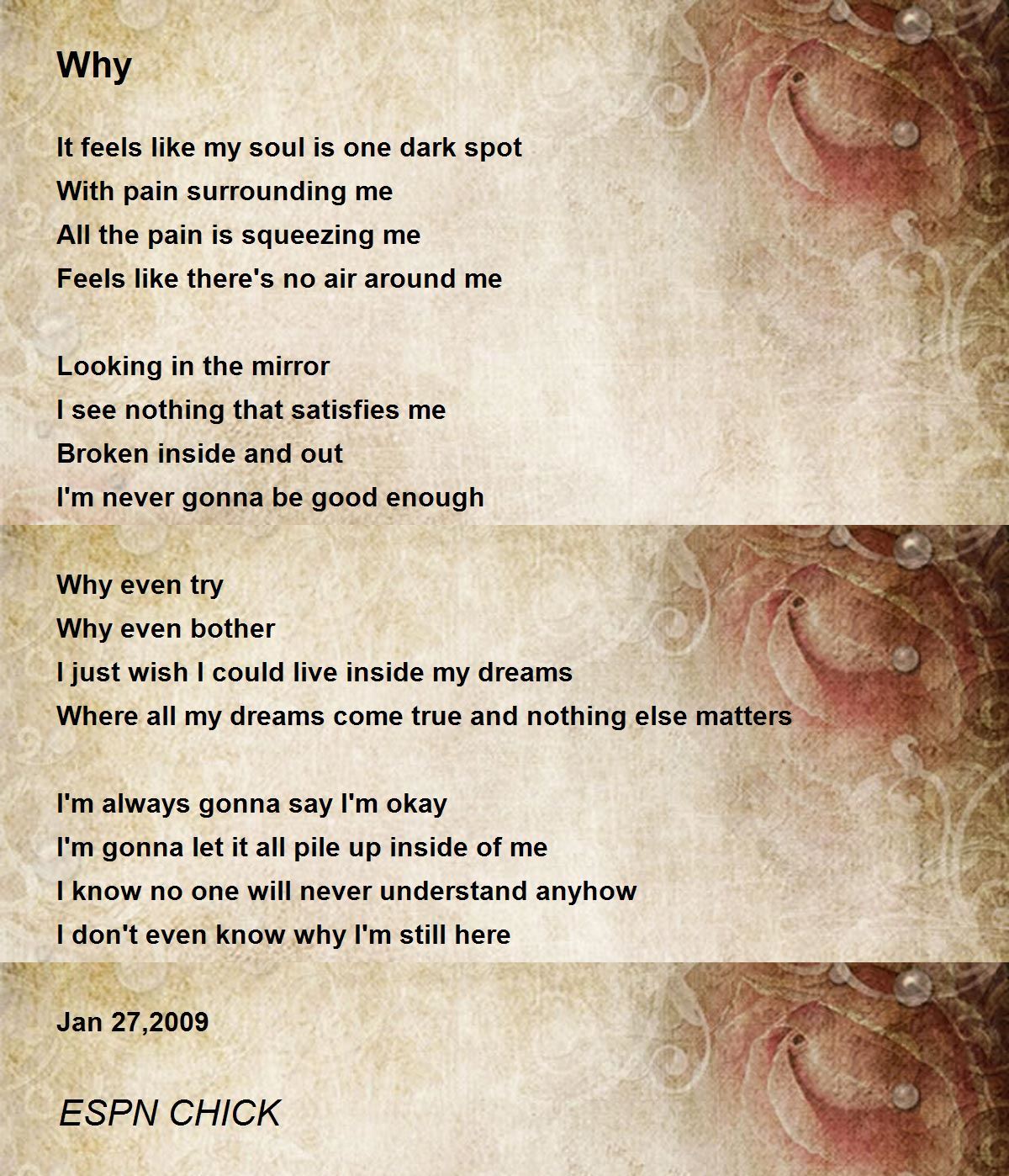 Why

It feels like my soul is one dark spot
With pain surrounding me
All the pain is squeezing me
Feels like there's no air around me

Looking in the mirror
I see nothing that satisfies me
Broken inside and out
I'm never gonna be good enough

Why even try
Why even bother
I just wish I could live inside my dreams
Where all my dreams come true and nothing else matters

I'm always gonna say I'm okay
I'm gonna let it all pile up inside of me
I know no one will never understand anyhow
I don't even know why I'm still here

Jan 27,2009

ESPN CHICK